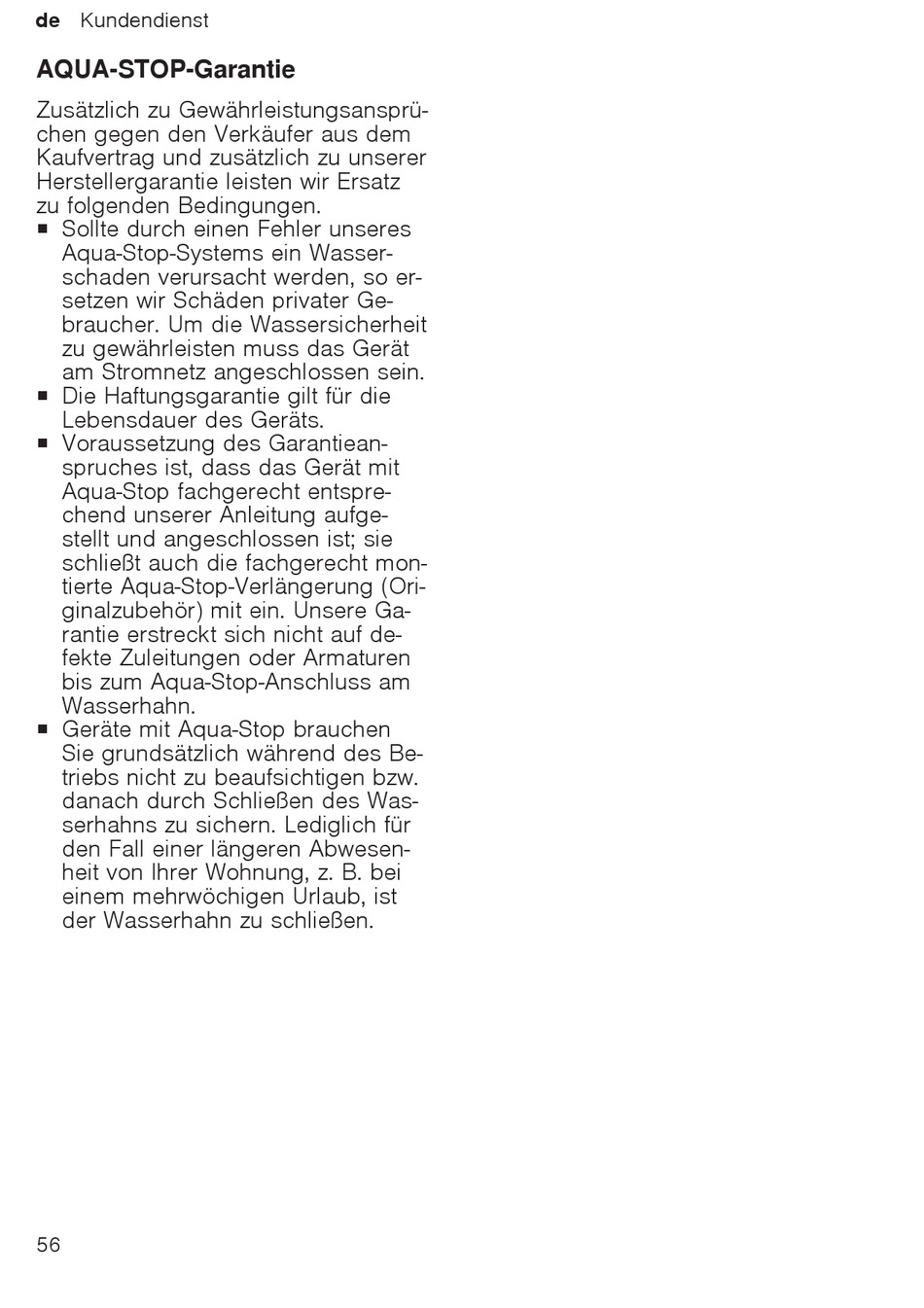 de Kundendienst

AQUA-STOP-Garantie

Zusätzlich zu Gewährleistungsansprüchen gegen den Verkäufer aus dem Kaufvertrag und zusätzlich zu unserer Herstellergarantie leisten wir Ersatz zu folgenden Bedingungen.

■ Sollte durch einen Fehler unseres Aqua-Stop-Systems ein Wasserschaden verursacht werden, so ersetzen wir Schäden privater Gebraucher. Um die Wassersicherheit zu gewährleisten muss das Gerät am Stromnetz angeschlossen sein.
■ Die Haftungsgarantie gilt für die Lebensdauer des Geräts.
■ Voraussetzung des Garantieanspruches ist, dass das Gerät mit Aqua-Stop fachgerecht entsprechend unserer Anleitung aufgestellt und angeschlossen ist; sie schließt auch die fachgerecht montierte Aqua-Stop-Verlängerung (Originalzubehör) mit ein. Unsere Garantie erstreckt sich nicht auf defekte Zuleitungen oder Armaturen bis zum Aqua-Stop-Anschluss am Wasserhahn.
■ Geräte mit Aqua-Stop brauchen Sie grundsätzlich während des Betriebs nicht zu beaufsichtigen bzw. danach durch Schließen des Wasserhahns zu sichern. Lediglich für den Fall einer längeren Abwesenheit von Ihrer Wohnung, z. B. bei einem mehrwöchigen Urlaub, ist der Wasserhahn zu schließen.

56